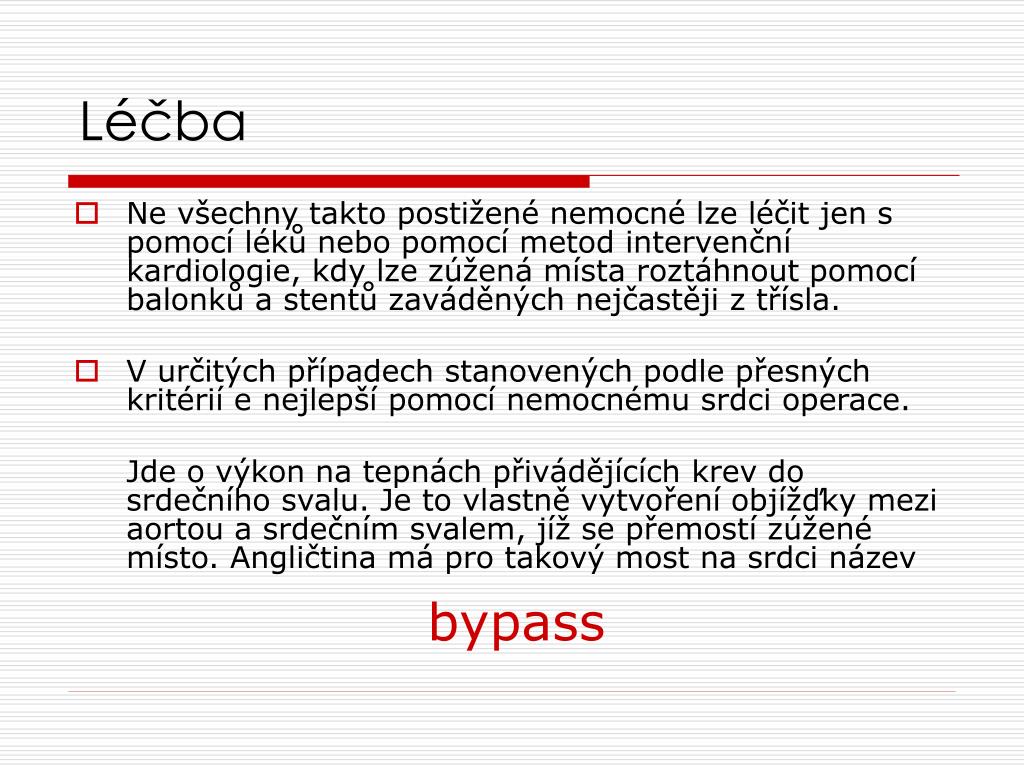 Léčba

Ne všechny takto postižené nemocné lze léčit jen s pomocí léků nebo pomocí metod intervenční kardiologie, kdy lze zúžená místa roztáhnout pomocí balonků a stentů zaváděných nejčastěji z třísla.

V určitých případech stanovených podle přesných kritérií e nejlepší pomocí nemocnému srdci operace.

Jde o výkon na tepnách přivádějících krev do srdečního svalu. Je to vlastně vytvoření objížďky mezi aortou a srdečním svalem, jíž se přemostí zúžené místo. Angličtina má pro takový most na srdci název

bypass